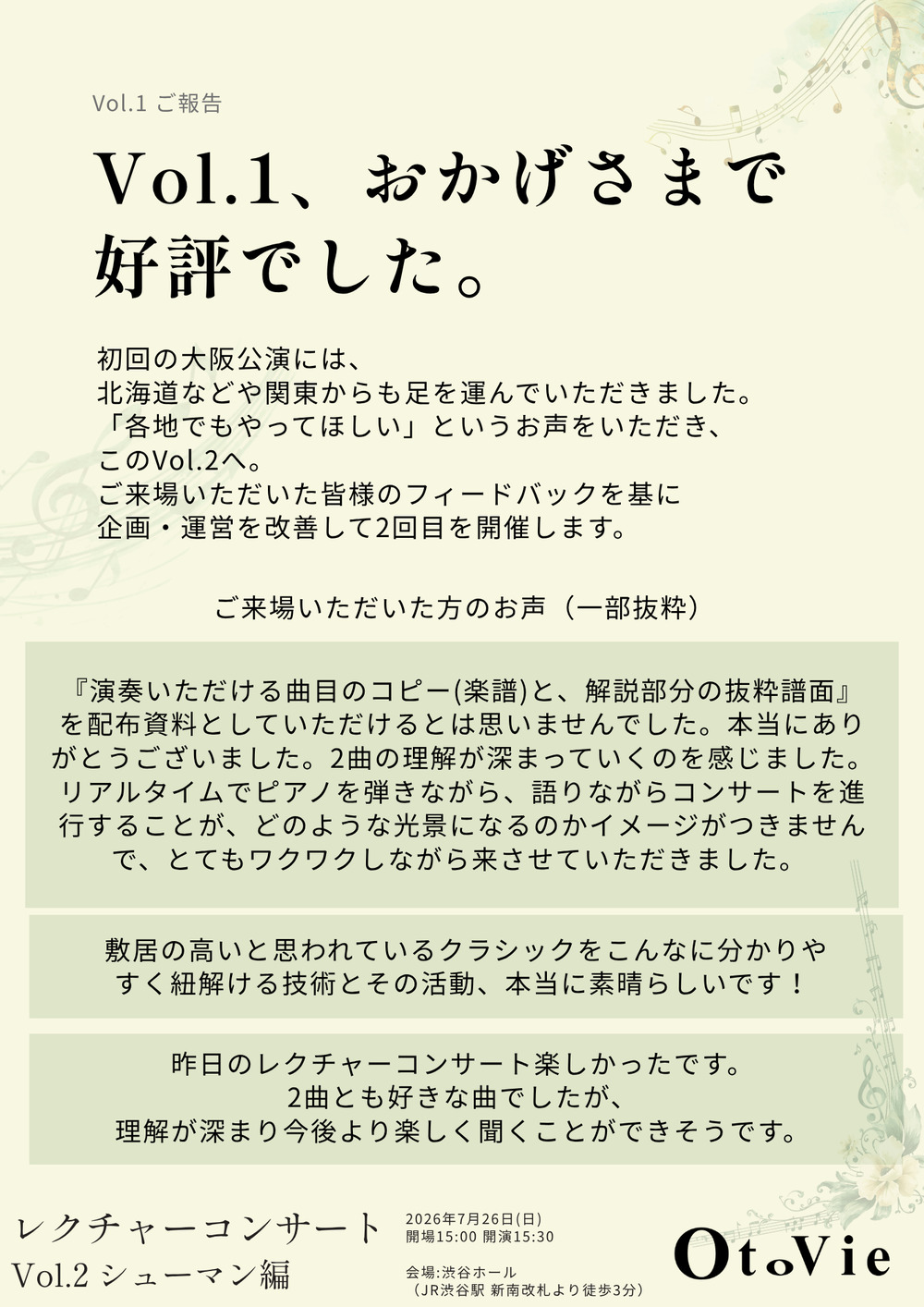 Vol.1 ご報告

Vol.1、おかげさまで好評でした。

初回の大阪公演には、
北海道などや関東からも足を運んでいただきました。
「各地でもやってほしい」というお声をいただき、
このVol.2へ。
ご来場いただいた皆様のフィードバックを基に
企画・運営を改善して2回目を開催します。

ご来場いただいた方のお声（一部抜粋）

『演奏いただける曲目のコピー(楽譜)と、解説部分の抜粋譜面』を配布資料としていただけるとは思いませんでした。本当にありがとうございました。2曲の理解が深まっていくのを感じました。リアルタイムでピアノを弾きながら、語りながらコンサートを進行することが、どのような光景になるのかイメージがつきませんで、とてもワクワクしながら来させていただきました。

敷居の高いと思われているクラシックをこんなに分かりやすく紐解ける技術とその活動、本当に素晴らしいです！

昨日のレクチャーコンサート楽しかったです。
2曲とも好きな曲でしたが、
理解が深まり今後より楽しく聞くことができそうです。

レクチャーコンサート
Vol.2 シューマン編

2026年7月26日(日)
開場15:00 開演15:30

会場:渋谷ホール
（JR渋谷駅 新南改札より徒歩3分）

OtoVie